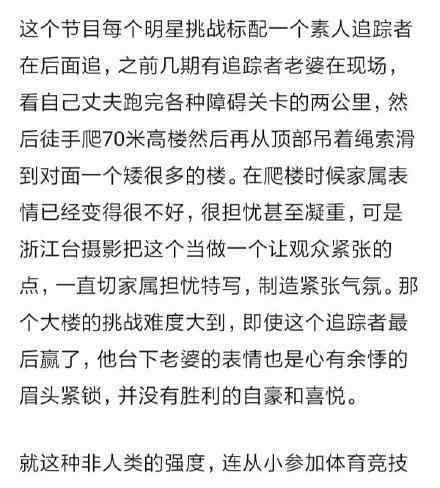 这个节目每个明星挑战标配一个素人追踪者在后面追，之前几期有追踪者老婆在现场，看自己丈夫跑完各种障碍关卡的两公里，然后徒手爬70米高楼然后再从顶部吊着绳索滑到对面一个矮很多的楼。在爬楼时候家属表情已经变得很不好，很担忧甚至凝重，可是浙江台摄影把这个当做一个让观众紧张的点，一直切家属担忧特写，制造紧张气氛。那个大楼的挑战难度大到，即使这个追踪者最后赢了，他台下老婆的表情也是心有余悸的眉头紧锁，并没有胜利的自豪和喜悦。

就这种非人类的强度，连从小参加体育竞技